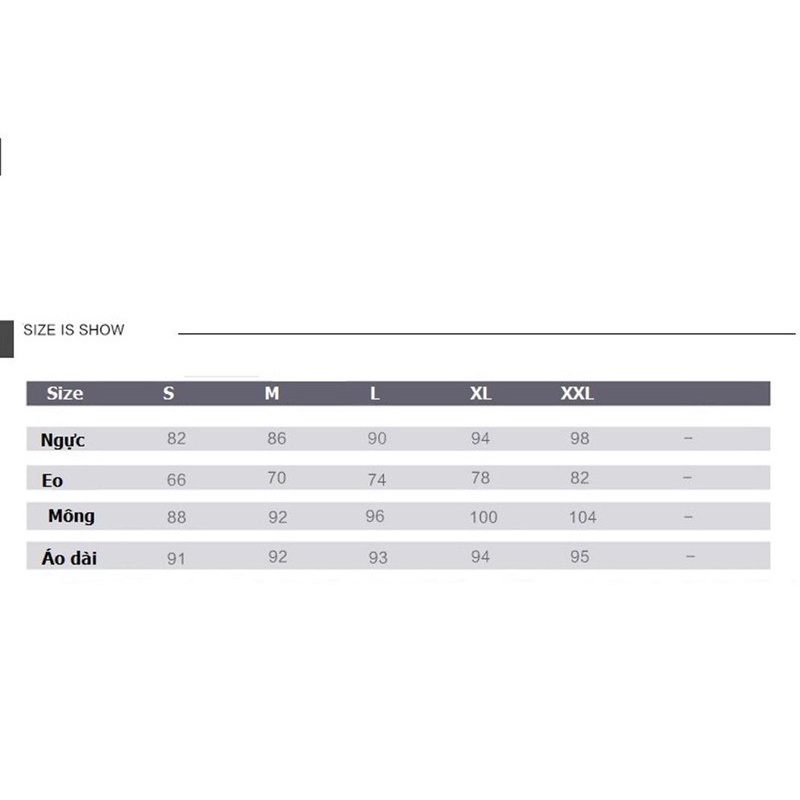 SIZE IS SHOW

| Size | S | M | L | XL | XXL | |
|---|---|---|---|---|---|---|
| Ngực | 82 | 86 | 90 | 94 | 98 | – |
| Eo | 66 | 70 | 74 | 78 | 82 | – |
| Mông | 88 | 92 | 96 | 100 | 104 | – |
| Áo dài | 91 | 92 | 93 | 94 | 95 | – |